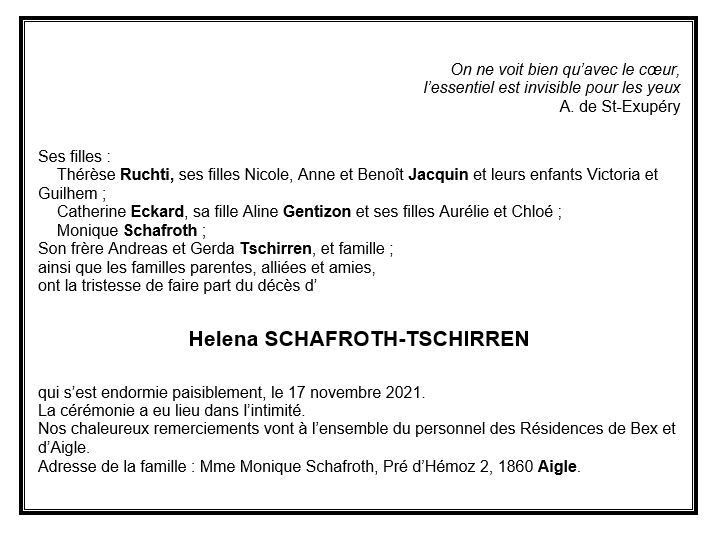 On ne voit bien qu'avec le cœur,
l'essentiel est invisible pour les yeux
A. de St-Exupéry

Ses filles :
Thérèse Ruchti, ses filles Nicole, Anne et Benoît Jacquin et leurs enfants Victoria et Guilhem ;
Catherine Eckard, sa fille Aline Gentizon et ses filles Aurélie et Chloé ;
Monique Schafroth ;
Son frère Andreas et Gerda Tschirren, et famille ;
ainsi que les familles parentes, alliées et amies,
ont la tristesse de faire part du décès d'

Helena SCHAFROTH-TSCHIRREN

qui s'est endormie paisiblement, le 17 novembre 2021.
La cérémonie a eu lieu dans l'intimité.
Nos chaleureux remerciements vont à l'ensemble du personnel des Résidences de Bex et d'Aigle.
Adresse de la famille : Mme Monique Schafroth, Pré d'Hémoz 2, 1860 Aigle.